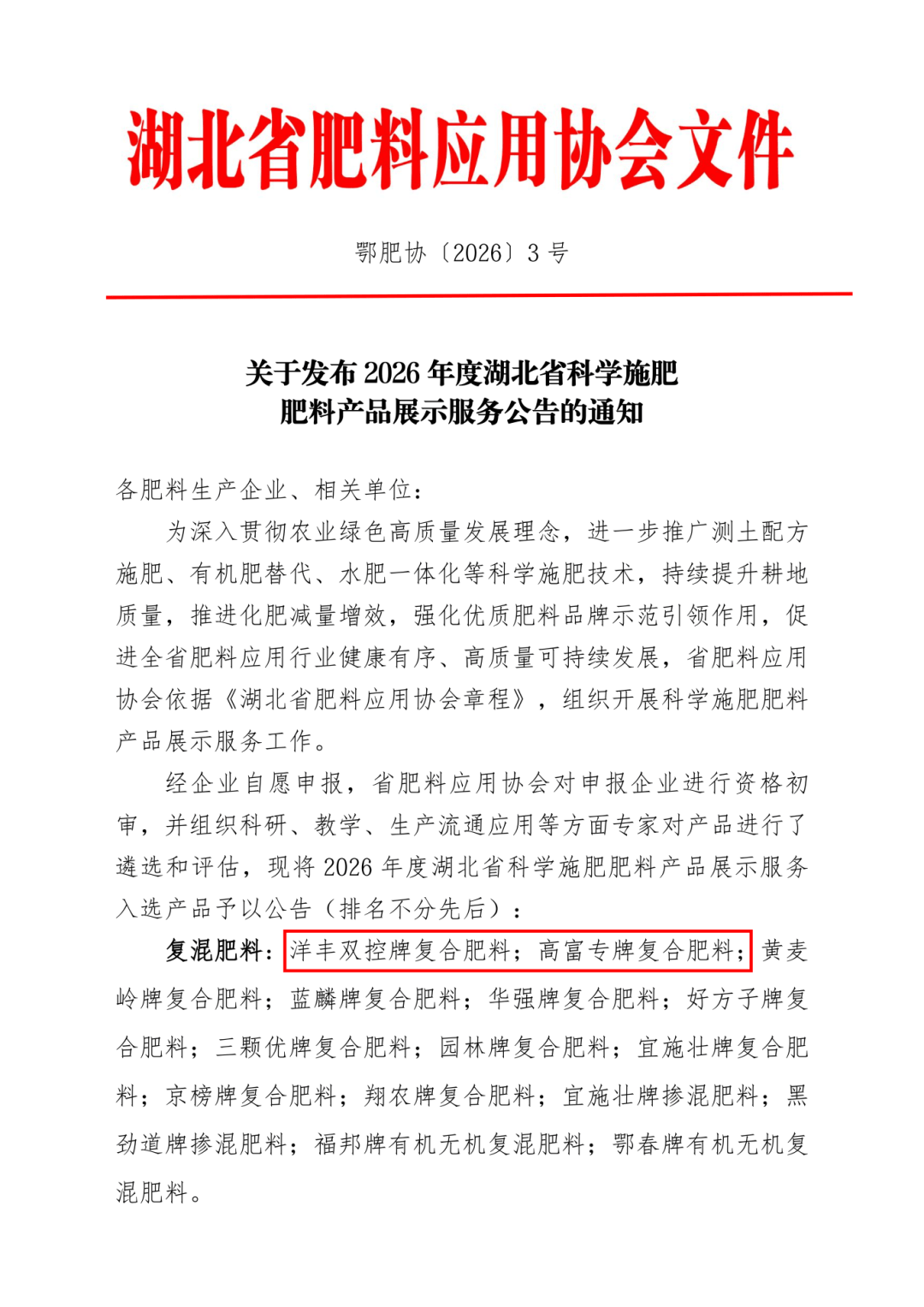 湖北省肥料应用协会文件

鄂肥协〔2026〕3 号

关于发布 2026 年度湖北省科学施肥
肥料产品展示服务公告的通知

各肥料生产企业、相关单位：

为深入贯彻农业绿色高质量发展理念，进一步推广测土配方施肥、有机肥替代、水肥一体化等科学施肥技术，持续提升耕地质量，推进化肥减量增效，强化优质肥料品牌示范引领作用，促进全省肥料应用行业健康有序、高质量可持续发展，省肥料应用协会依据《湖北省肥料应用协会章程》，组织开展科学施肥肥料产品展示服务工作。

经企业自愿申报，省肥料应用协会对申报企业进行资格初审，并组织科研、教学、生产流通应用等方面专家对产品进行了遴选和评估，现将 2026 年度湖北省科学施肥肥料产品展示服务入选产品予以公告（排名不分先后）：

复混肥料：洋丰双控牌复合肥料；高富专牌复合肥料；黄麦岭牌复合肥料；蓝麟牌复合肥料；华强牌复合肥料；好方子牌复合肥料；三颗优牌复合肥料；园林牌复合肥料；宜施壮牌复合肥料；京榜牌复合肥料；翔农牌复合肥料；宜施壮牌掺混肥料；黑劲道牌掺混肥料；福邦牌有机无机复混肥料；鄂春牌有机无机复混肥料。